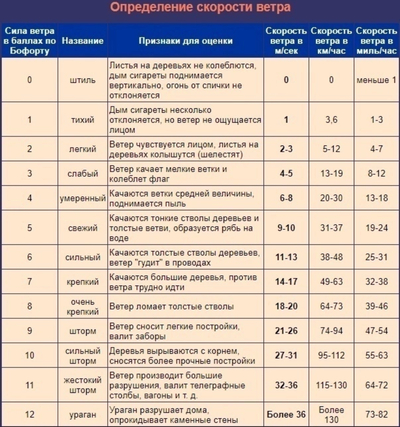 Определение скорости ветра

| Сила ветра в баллах по Бофорту | Название | Признаки для оценки | Скорость ветра в м/сек | Скорость ветра в км/час | Скорость ветра в миль/час |
|---|---|---|---|---|---|
| 0 | штиль | Листья на деревьях не колеблются, дым сигареты поднимается вертикально, огонь от спички не отклоняется | 0 | 0 | меньше 1 |
| 1 | тихий | Дым сигареты несколько отклоняется, но ветер не ощущается лицом | 1 | 3,6 | 1-3 |
| 2 | легкий | Ветер чувствуется лицом, листья на деревьях колышутся (шелестят) | 2-3 | 5-12 | 4-7 |
| 3 | слабый | Ветер качает мелкие ветки и колеблет флаг | 4-5 | 13-19 | 8-12 |
| 4 | умеренный | Качаются ветки средней величины, поднимается пыль | 6-8 | 20-30 | 13-18 |
| 5 | свежий | Качаются тонкие стволы деревьев и толстые ветви, образуется рябь на воде | 9-10 | 31-37 | 19-24 |
| 6 | сильный | Качаются толстые стволы деревьев, ветер "гудит" в проводах | 11-13 | 38-48 | 25-31 |
| 7 | крепкий | Качаются большие деревья, против ветра трудно идти | 14-17 | 49-63 | 32-38 |
| 8 | очень крепкий | Ветер ломает толстые стволы | 18-20 | 64-73 | 39-46 |
| 9 | шторм | Ветер сносит легкие постройки, валит заборы | 21-26 | 74-94 | 47-54 |
| 10 | сильный шторм | Деревья вырываются с корнем, сносятся более прочные постройки | 27-31 | 95-112 | 55-63 |
| 11 | жестокий шторм | Ветер производит большие разрушения, валит телеграфные столбы, вагоны и т. д. | 32-36 | 115-130 | 64-72 |
| 12 | ураган | Ураган разрушает дома, опрокидывает каменные стены | Более 36 | Более 130 | 73-82 |